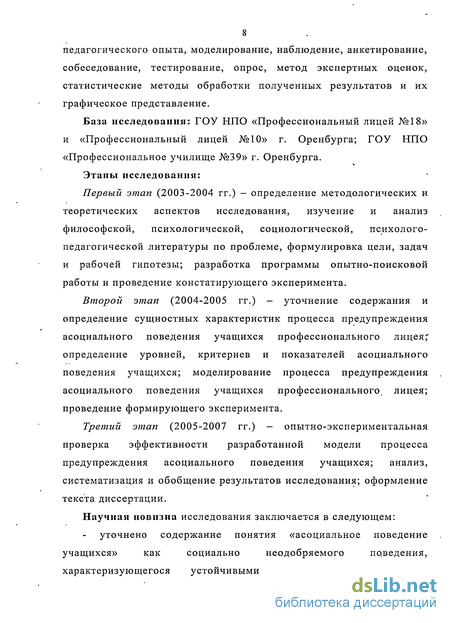 8

педагогического опыта, моделирование, наблюдение, анкетирование, собеседование, тестирование, опрос, метод экспертных оценок, статистические методы обработки полученных результатов и их графическое представление.

База исследования: ГОУ НПО «Профессиональный лицей №18» и «Профессиональный лицей №10» г. Оренбурга; ГОУ НПО «Профессиональное училище №39» г. Оренбурга.

Этапы исследования:

Первый этап (2003-2004 гг.) – определение методологических и теоретических аспектов исследования, изучение и анализ философской, психологической, социологической, психолого-педагогической литературы по проблеме, формулировка цели, задач и рабочей гипотезы; разработка программы опытно-поисковой работы и проведение констатирующего эксперимента.

Второй этап (2004-2005 гг.) – уточнение содержания и определение сущностных характеристик процесса предупреждения асоциального поведения учащихся профессионального лицея; определение уровней, критериев и показателей асоциального поведения учащихся; моделирование процесса предупреждения асоциального поведения учащихся профессионального лицея; проведение формирующего эксперимента.

Третий этап (2005-2007 гг.) – опытно-экспериментальная проверка эффективности разработанной модели процесса предупреждения асоциального поведения учащихся; анализ, систематизация и обобщение результатов исследования; оформление текста диссертации.

Научная новизна исследования заключается в следующем:

- уточнено содержание понятия «асоциальное поведение учащихся» как социально неодобряемого поведения, характеризующегося устойчивыми

dsLib.net
библиотека диссертаций